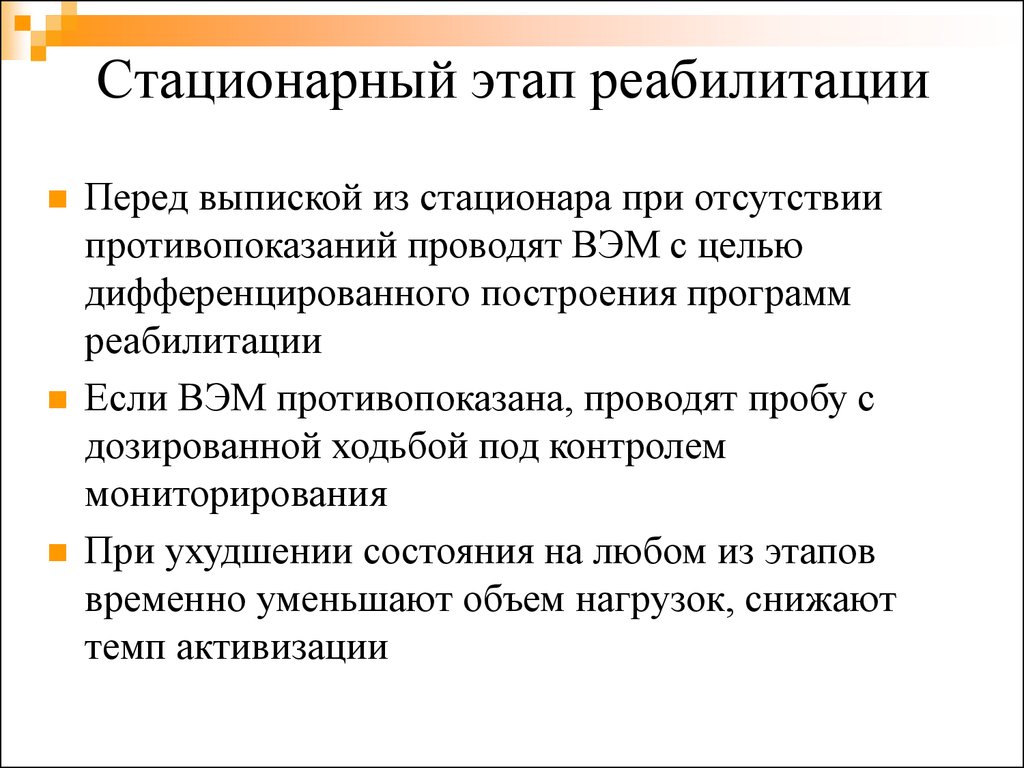 Стационарный этап реабилитации

Перед выпиской из стационара при отсутствии противопоказаний проводят ВЭМ с целью дифференцированного построения программ реабилитации

Если ВЭМ противопоказана, проводят пробу с дозированной ходьбой под контролем мониторирования

При ухудшении состояния на любом из этапов временно уменьшают объем нагрузок, снижают темп активизации